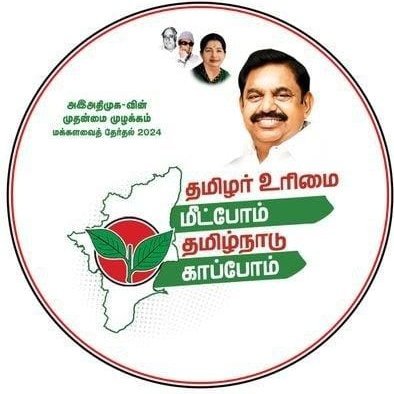 அஇஅதிமுக-வின்
முதன்மை முழக்கம்
மக்களவைத் தேர்தல் 2024

தமிழர் உரிமை
மீட்போம்
தமிழ்நாடு
காப்போம்